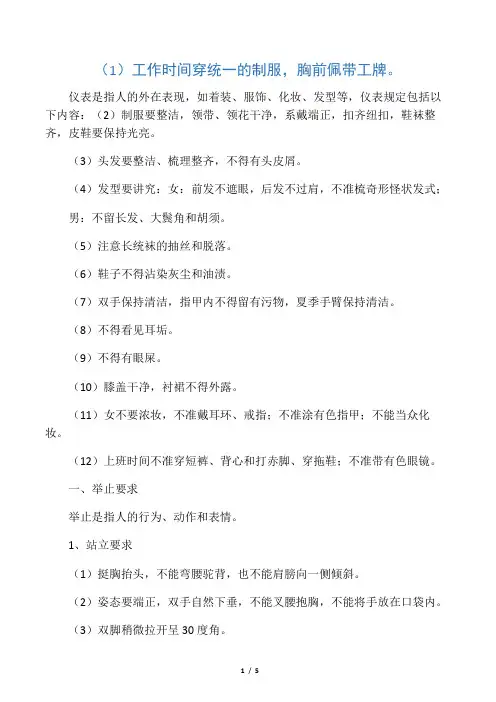 （1）工作时间穿统一的制服，胸前佩带工牌。

仪表是指人的外在表现，如着装、服饰、化妆、发型等，仪表规定包括以下内容：（2）制服要整洁，领带、领花干净，系戴端正，扣齐纽扣，鞋袜整齐，皮鞋要保持光亮。

（3）头发要整洁、梳理整齐，不得有头皮屑。

（4）发型要讲究：女：前发不遮眼，后发不过肩，不准梳奇形怪状发式；

男：不留长发、大鬓角和胡须。

（5）注意长统袜的抽丝和脱落。

（6）鞋子不得沾染灰尘和油渍。

（7）双手保持清洁，指甲内不得留有污物，夏季手臂保持清洁。

（8）不得看见耳垢。

（9）不得有眼屎。

（10）膝盖干净，衬裙不得外露。

（11）女不要浓妆，不准戴耳环、戒指；不准涂有色指甲；不能当众化妆。

（12）上班时间不准穿短裤、背心和打赤脚、穿拖鞋；不准带有色眼镜。

一、举止要求

举止是指人的行为、动作和表情。

1、站立要求

（1）挺胸抬头，不能弯腰驼背，也不能肩膀向一侧倾斜。

（2）姿态要端正，双手自然下垂，不能叉腰抱胸，不能将手放在口袋内。

（3）双脚稍微拉开呈30度角。

1 / 5